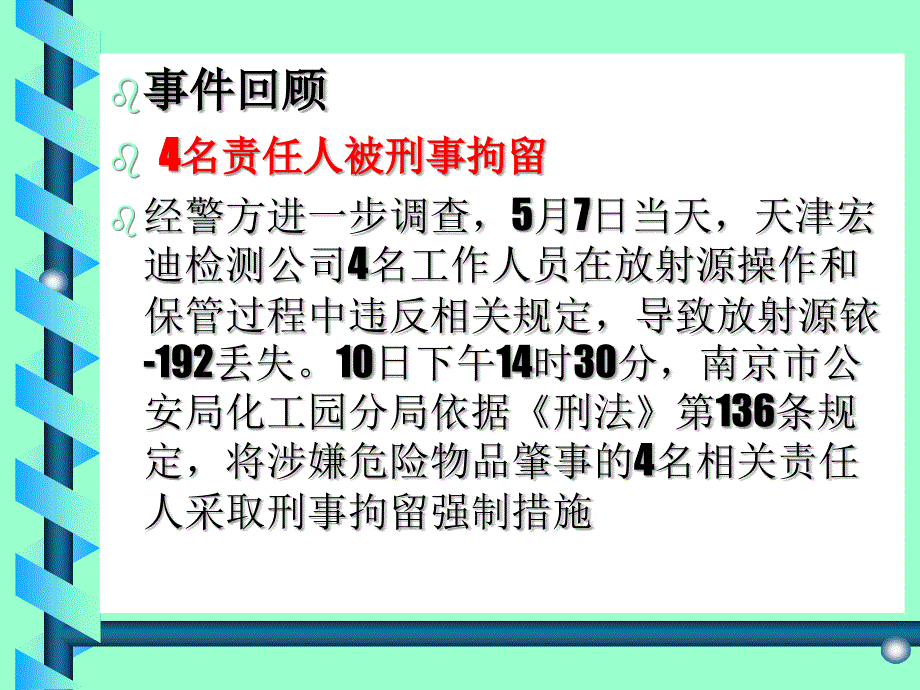 事件回顾

4名责任人被刑事拘留

经警方进一步调查，5月7日当天，天津宏迪检测公司4名工作人员在放射源操作和保管过程中违反相关规定，导致放射源铱-192丢失。10日下午14时30分，南京市公安局化工园分局依据《刑法》第136条规定，将涉嫌危险物品肇事的4名相关责任人采取刑事拘留强制措施